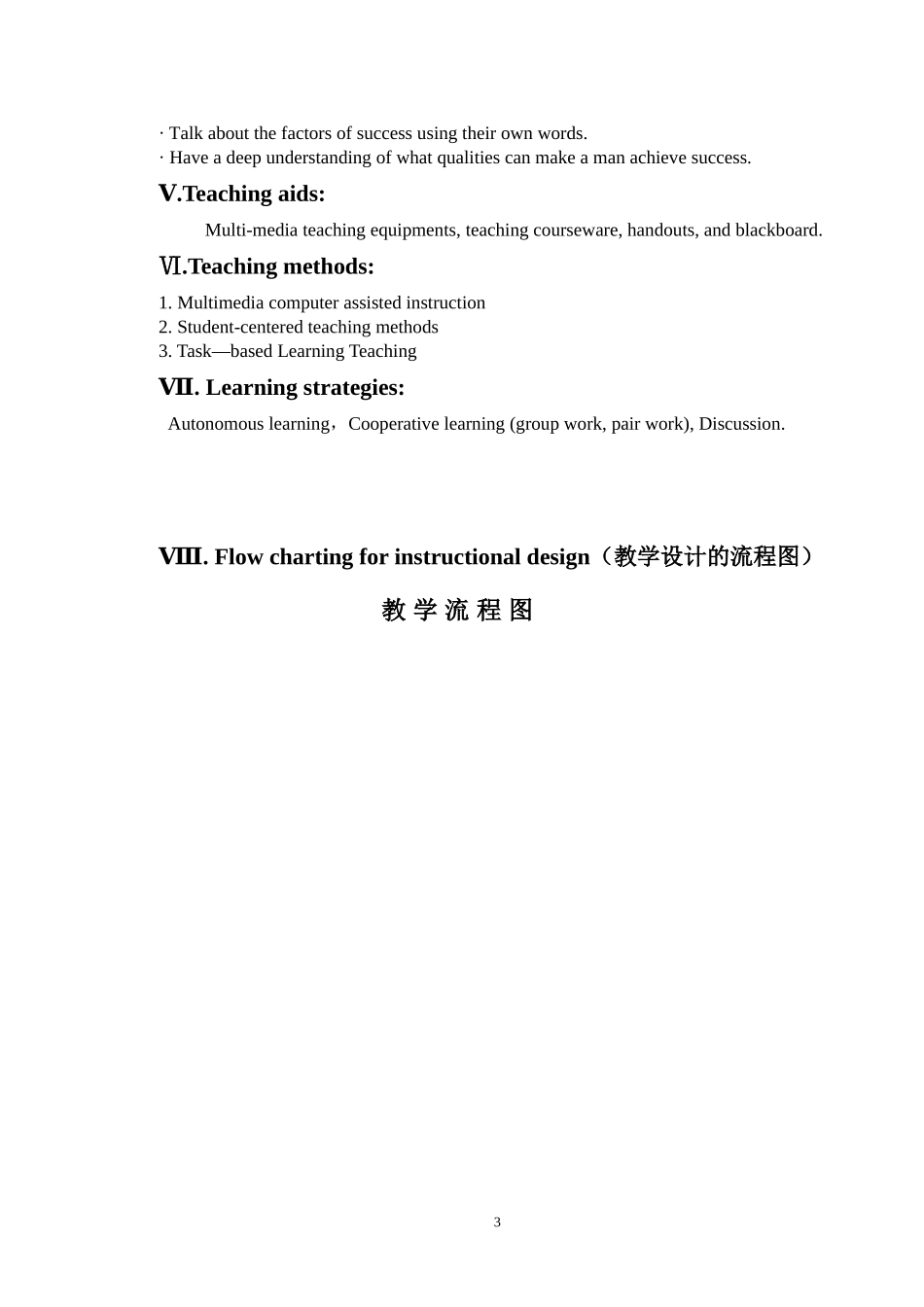 · Talk about the factors of success using their own words.
· Have a deep understanding of what qualities can make a man achieve success.

Ⅴ.Teaching aids:

Multi-media teaching equipments, teaching courseware, handouts, and blackboard.

Ⅵ.Teaching methods:

1. Multimedia computer assisted instruction
2. Student-centered teaching methods
3. Task—based Learning Teaching

Ⅶ. Learning strategies:

Autonomous learning，Cooperative learning (group work, pair work), Discussion.

Ⅷ. Flow charting for instructional design（教学设计的流程图）

教 学 流 程 图

3